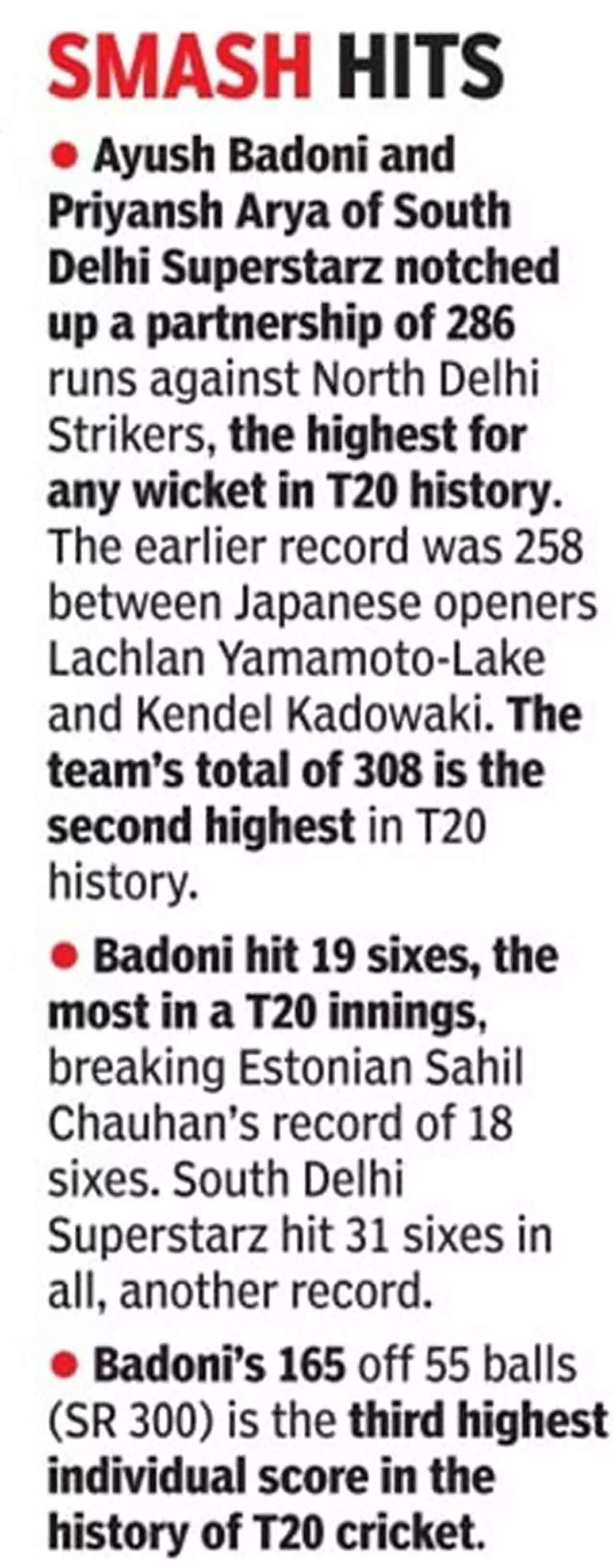 SMASH HITS

• Ayush Badoni and Priyansh Arya of South Delhi Superstarz notched up a partnership of 286 runs against North Delhi Strikers, the highest for any wicket in T20 history. The earlier record was 258 between Japanese openers Lachlan Yamamoto-Lake and Kendel Kadowaki. The team's total of 308 is the second highest in T20 history.

• Badoni hit 19 sixes, the most in a T20 innings, breaking Estonian Sahil Chauhan's record of 18 sixes. South Delhi Superstarz hit 31 sixes in all, another record.

• Badoni's 165 off 55 balls (SR 300) is the third highest individual score in the history of T20 cricket.